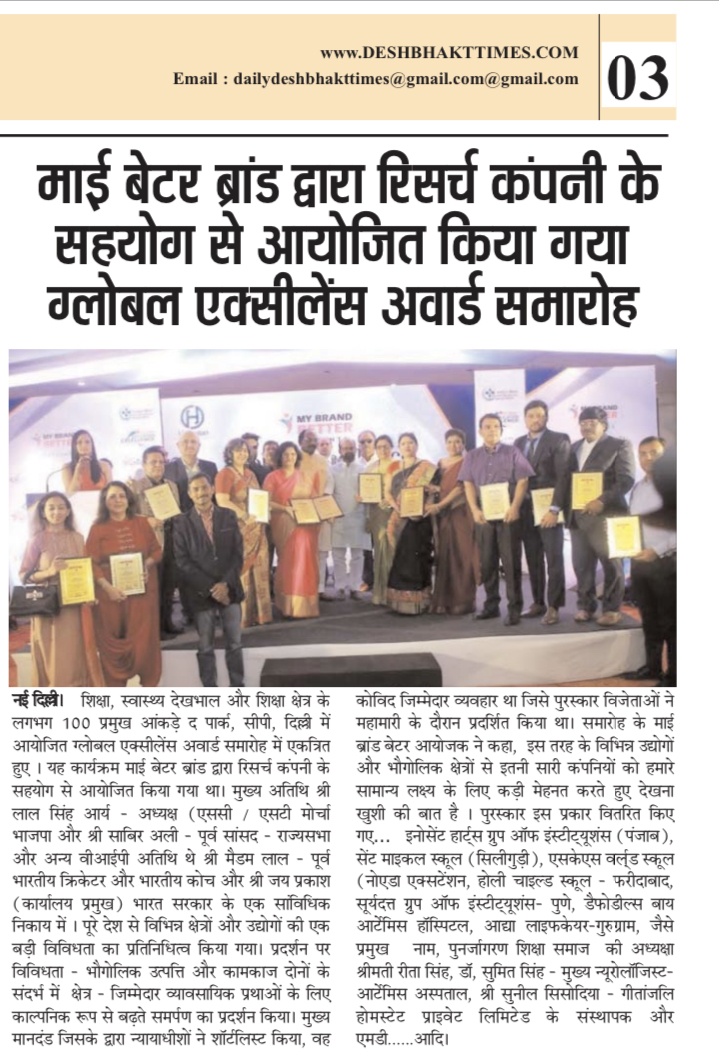 www.DESHBHAKTTIMES.COM
Email : dailydeshbhakttimes@gmail.com@gmail.com

03

माई बेटर ब्रांड द्वारा रिसर्च कंपनी के सहयोग से आयोजित किया गया ग्लोबल एक्सीलेंस अवार्ड समारोह

MY BRAND BETTER

नई दिल्ली। शिक्षा, स्वास्थ्य देखभाल और शिक्षा क्षेत्र के लगभग 100 प्रमुख आंकड़े द पार्क, सीपी, दिल्ली में आयोजित ग्लोबल एक्सीलेंस अवार्ड समारोह में एकत्रित हुए । यह कार्यक्रम माई बेटर ब्रांड द्वारा रिसर्च कंपनी के सहयोग से आयोजित किया गया था। मुख्य अतिथि श्री लाल सिंह आर्य - अध्यक्ष (एससी / एसटी मोर्चा भाजपा और श्री साबिर अली - पूर्व सांसद - राज्यसभा और अन्य वीआईपी अतिथि थे श्री मैडम लाल - पूर्व भारतीय क्रिकेटर और भारतीय कोच और श्री जय प्रकाश (कार्यालय प्रमुख) भारत सरकार के एक सांविधिक निकाय में । पूरे देश से विभिन्न क्षेत्रों और उद्योगों की एक बड़ी विविधता का प्रतिनिधित्व किया गया। प्रदर्शन पर विविधता - भौगोलिक उत्पत्ति और कामकाज दोनों के संदर्भ में क्षेत्र - जिम्मेदार व्यावसायिक प्रथाओं के लिए काल्पनिक रूप से बढ़ते समर्पण का प्रदर्शन किया। मुख्य मानदंड जिसके द्वारा न्यायाधीशों ने शॉर्टलिस्ट किया, वह कोविद जिम्मेदार व्यवहार था जिसे पुरस्कार विजेताओं ने महामारी के दौरान प्रदर्शित किया था। समारोह के माई ब्रांड बेटर आयोजक ने कहा, इस तरह के विभिन्न उद्योगों और भौगोलिक क्षेत्रों से इतनी सारी कंपनियों को हमारे सामान्य लक्ष्य के लिए कड़ी मेहनत करते हुए देखना खुशी की बात है । पुरस्कार इस प्रकार वितरित किए गए... इनोसेंट हार्ट्स ग्रुप ऑफ इंस्टीट्यूशंस (पंजाब), सेंट माइकल स्कूल (सिलीगुड़ी), एसकेएस वर्ल्ड स्कूल (नोएडा एक्सटेंशन, होली चाइल्ड स्कूल - फरीदाबाद, सूर्यदत्त ग्रुप ऑफ इंस्टीट्यूशंस- पुणे, डैफोडील्स बाय आर्टेमिस हॉस्पिटल, आद्या लाइफकेयर-गुरुग्राम, जैसे प्रमुख नाम, पुनर्जागरण शिक्षा समाज की अध्यक्षा श्रीमती रीता सिंह, डॉ, सुमित सिंह - मुख्य न्यूरोलॉजिस्ट- आर्टेमिस अस्पताल, श्री सुनील सिसोदिया - गीतांजलि होमस्टेट प्राइवेट लिमिटेड के संस्थापक और एमडी......आदि।